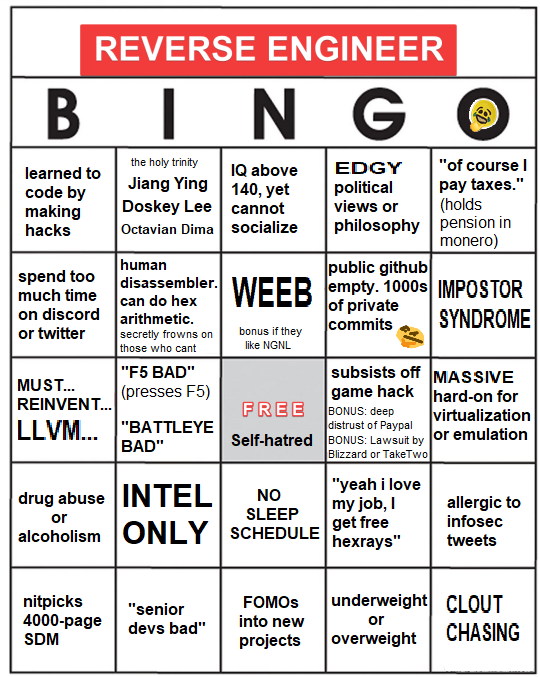 REVERSE ENGINEER

B I N G O

| | | | | |
|---|---|---|---|---|
| learned to code by making hacks | the holy trinity Jiang Ying Doskey Lee Octavian Dima | IQ above 140, yet cannot socialize | EDGY political views or philosophy | "of course I pay taxes." (holds pension in monero) |
| spend too much time on discord or twitter | human disassembler. can do hex arithmetic. secretly frowns on those who cant | WEEB bonus if they like NGNL | public github empty. 1000s of private commits | IMPOSTOR SYNDROME |
| MUST... REINVENT... LLVM... | "F5 BAD" (presses F5) "BATTLEYE BAD" | FREE Self-hatred | subsists off game hack BONUS: deep distrust of Paypal BONUS: Lawsuit by Blizzard or TakeTwo | MASSIVE hard-on for virtualization or emulation |
| drug abuse or alcoholism | INTEL ONLY | NO SLEEP SCHEDULE | "yeah i love my job, I get free hexrays" | allergic to infosec tweets |
| nitpicks 4000-page SDM | "senior devs bad" | FOMOs into new projects | underweight or overweight | CLOUT CHASING |